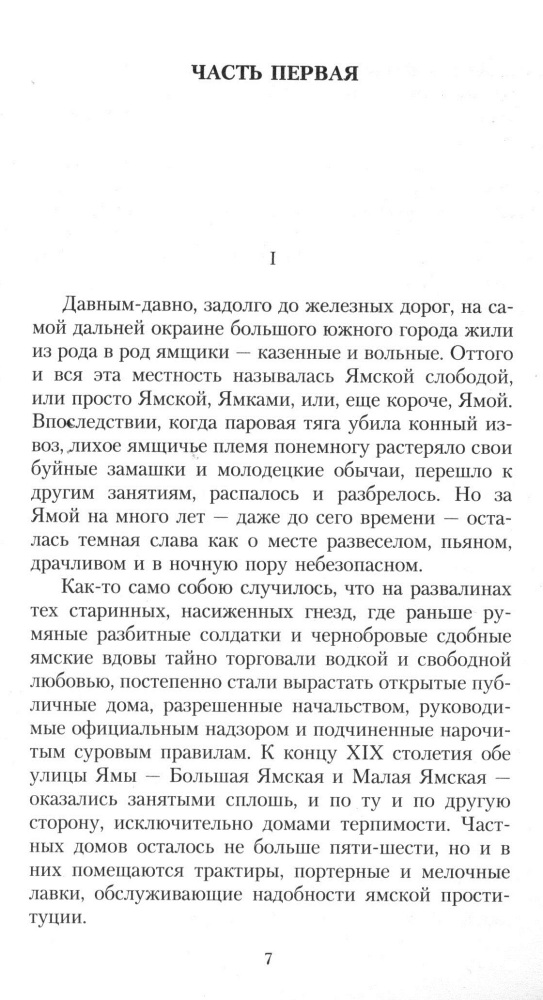 ЧАСТЬ ПЕРВАЯ

I

Давным-давно, задолго до железных дорог, на самой дальней окраине большого южного города жили из рода в род ямщики — казенные и вольные. Оттого и вся эта местность называлась Ямской слободой, или просто Ямской, Ямками, или, еще короче, Ямой. Впоследствии, когда паровая тяга убила конный извоз, лихое ямщичье племя понемногу растеряло свои буйные замашки и молодецкие обычаи, перешло к другим занятиям, распалось и разбрелось. Но за Ямой на много лет — даже до сего времени — осталась темная слава как о месте развеселом, пьяном, драчливом и в ночную пору небезопасном.

Как-то само собою случилось, что на развалинах тех старинных, насиженных гнезд, где раньше румяные разбитные солдатки и чернобровые сдобные ямские вдовы тайно торговали водкой и свободной любовью, постепенно стали вырастать открытые публичные дома, разрешенные начальством, руководимые официальным надзором и подчиненные нарочитым суровым правилам. К концу XIX столетия обе улицы Ямы — Большая Ямская и Малая Ямская — оказались занятыми сплошь, и по ту и по другую сторону, исключительно домами терпимости. Частных домов осталось не больше пяти-шести, но и в них помещаются трактиры, портерные и мелочные лавки, обслуживающие надобности ямской проституции.

7